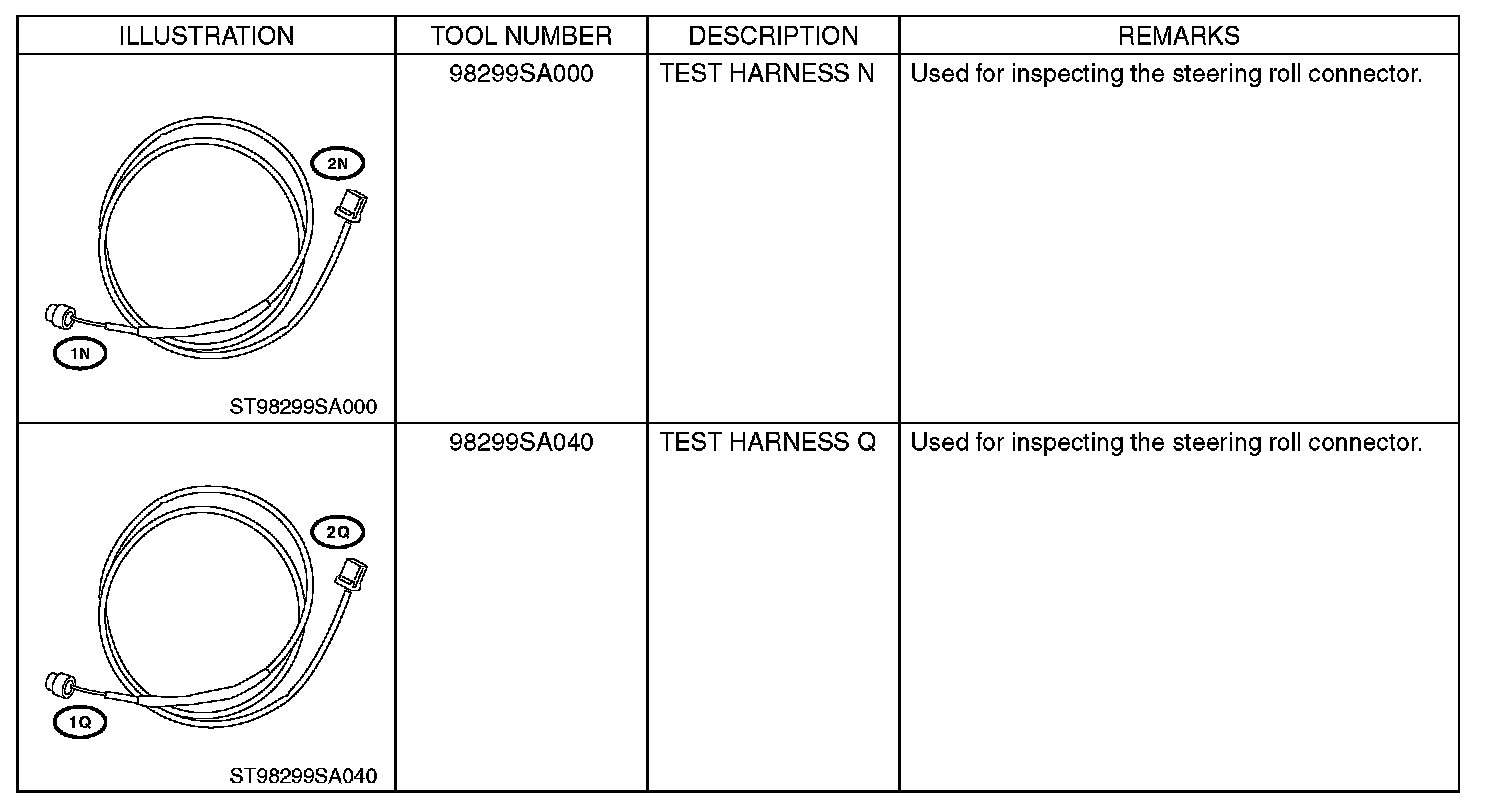 | ILLUSTRATION | TOOL NUMBER | DESCRIPTION | REMARKS |
|---|---|---|---|
| 2N 1N ST98299SA000 | 98299SA000 | TEST HARNESS N | Used for inspecting the steering roll connector. |
| 2Q 1Q ST98299SA040 | 98299SA040 | TEST HARNESS Q | Used for inspecting the steering roll connector. |